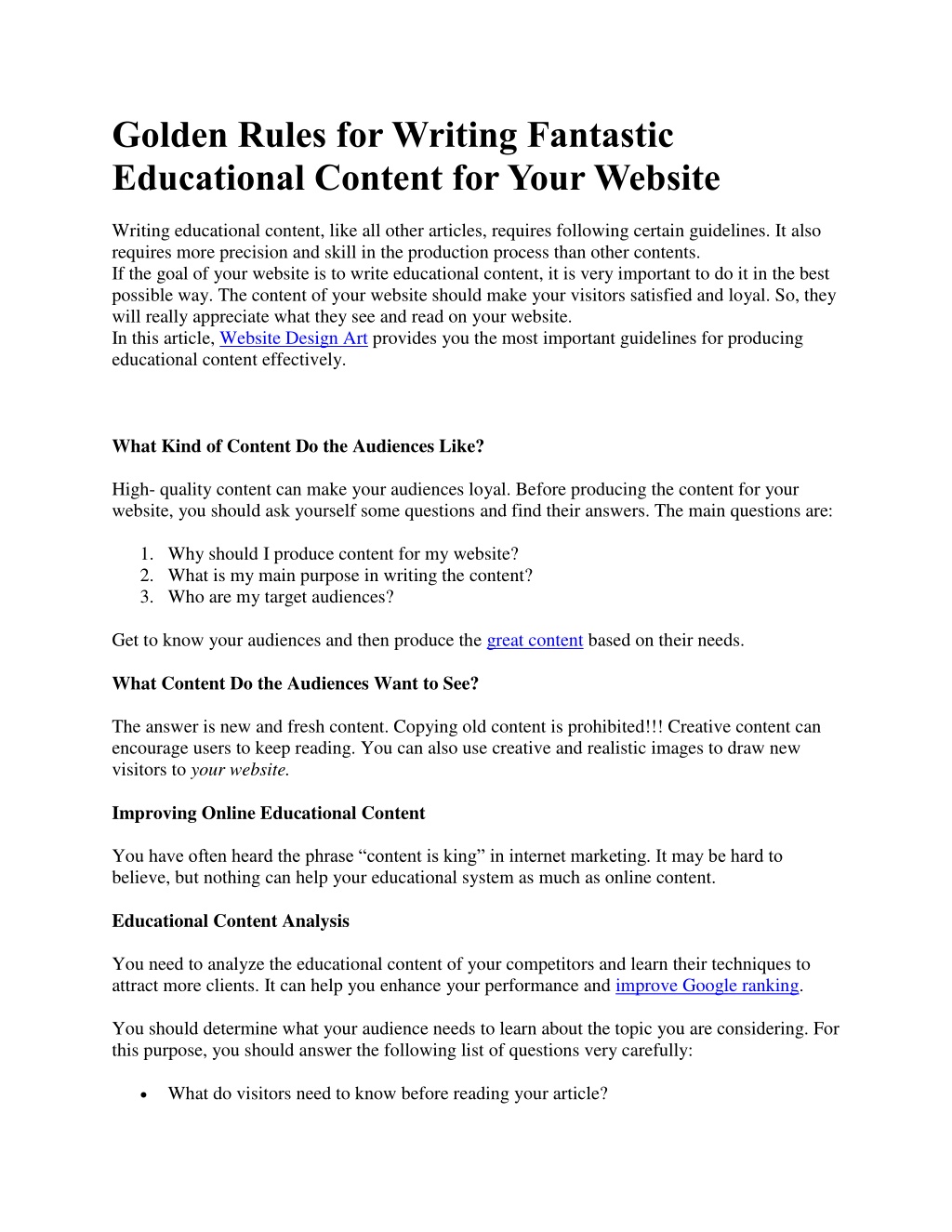 Golden Rules for Writing Fantastic Educational Content for Your Website

Writing educational content, like all other articles, requires following certain guidelines. It also requires more precision and skill in the production process than other contents.
If the goal of your website is to write educational content, it is very important to do it in the best possible way. The content of your website should make your visitors satisfied and loyal. So, they will really appreciate what they see and read on your website.
In this article, Website Design Art provides you the most important guidelines for producing educational content effectively.

What Kind of Content Do the Audiences Like?

High- quality content can make your audiences loyal. Before producing the content for your website, you should ask yourself some questions and find their answers. The main questions are:

1. Why should I produce content for my website?
2. What is my main purpose in writing the content?
3. Who are my target audiences?

Get to know your audiences and then produce the great content based on their needs.

What Content Do the Audiences Want to See?

The answer is new and fresh content. Copying old content is prohibited!!! Creative content can encourage users to keep reading. You can also use creative and realistic images to draw new visitors to your website.

Improving Online Educational Content

You have often heard the phrase “content is king” in internet marketing. It may be hard to believe, but nothing can help your educational system as much as online content.

Educational Content Analysis

You need to analyze the educational content of your competitors and learn their techniques to attract more clients. It can help you enhance your performance and improve Google ranking.

You should determine what your audience needs to learn about the topic you are considering. For this purpose, you should answer the following list of questions very carefully:

• What do visitors need to know before reading your article?